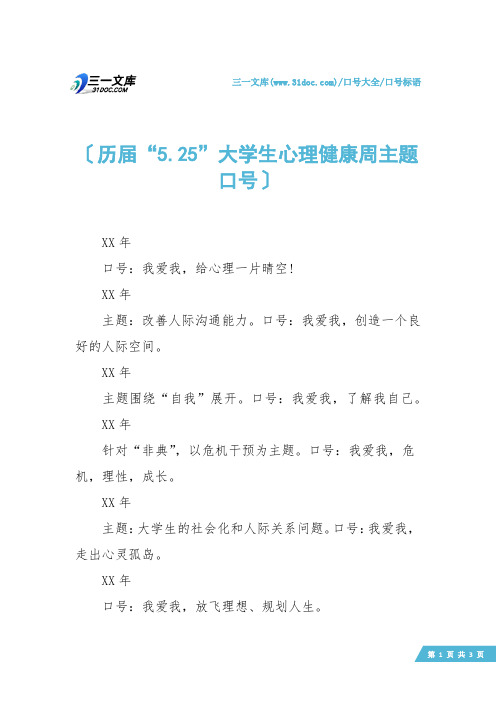 三一文库
31DOC.COM

三一文库(www.31doc.com)/口号大全/口号标语

〔历届“5.25”大学生心理健康周主题口号〕

XX 年

口号：我爱我，给心理一片晴空！

XX 年

主题：改善人际沟通能力。口号：我爱我，创造一个良好的人际空间。

XX 年

主题围绕“自我”展开。口号：我爱我，了解我自己。

XX 年

针对“非典”，以危机干预为主题。口号：我爱我，危机，理性，成长。

XX 年

主题：大学生的社会化和人际关系问题。口号：我爱我，走出心灵孤岛。

XX 年

口号：我爱我，放飞理想、规划人生。

第 1 页 共 3 页